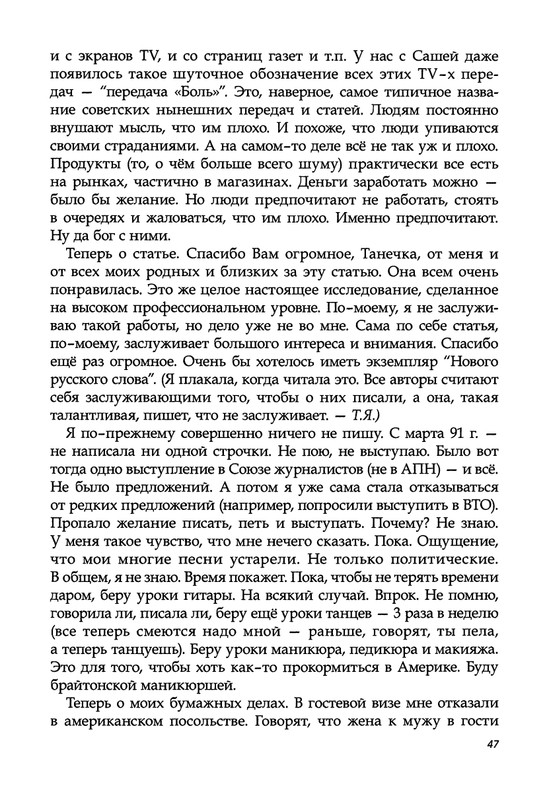 и с экранов TV, и со страниц газет и т.п. У нас с Сашей даже появилось такое шуточное обозначение всех этих TV-х передач — "передача «Боль»". Это, наверное, самое типичное название советских нынешних передач и статей. Людям постоянно внушают мысль, что им плохо. И похоже, что люди упиваются своими страданиями. А на самом-то деле всё не так уж и плохо. Продукты (то, о чём больше всего шуму) практически все есть на рынках, частично в магазинах. Деньги заработать можно — было бы желание. Но люди предпочитают не работать, стоять в очередях и жаловаться, что им плохо. Именно предпочитают. Ну да бог с ними.

Теперь о статье. Спасибо Вам огромное, Танечка, от меня и от всех моих родных и близких за эту статью. Она всем очень понравилась. Это же целое настоящее исследование, сделанное на высоком профессиональном уровне. По-моему, я не заслуживаю такой работы, но дело уже не во мне. Сама по себе статья, по-моему, заслуживает большого интереса и внимания. Спасибо ещё раз огромное. Очень бы хотелось иметь экземпляр "Нового русского слова". (Я плакала, когда читала это. Все авторы считают себя заслуживающими того, чтобы о них писали, а она, такая талантливая, пишет, что не заслуживает. — Т.Я.)

Я по-прежнему совершенно ничего не пишу. С марта 91 г. — не написала ни одной строчки. Не пою, не выступаю. Было вот тогда одно выступление в Союзе журналистов (не в АПН) — и всё. Не было предложений. А потом я уже сама стала отказываться от редких предложений (например, попросили выступить в ВТО). Пропало желание писать, петь и выступать. Почему? Не знаю. У меня такое чувство, что мне нечего сказать. Пока. Ощущение, что мои многие песни устарели. Не только политические. В общем, я не знаю. Время покажет. Пока, чтобы не терять времени даром, беру уроки гитары. На всякий случай. Впрок. Не помню, говорила ли, писала ли, беру ещё уроки танцев — 3 раза в неделю (все теперь смеются надо мной — раньше, говорят, ты пела, а теперь танцуешь). Беру уроки маникюра, педикюра и макияжа. Это для того, чтобы хоть как-то прокормиться в Америке. Буду брайтонской маникюршей.

Теперь о моих бумажных делах. В гостевой визе мне отказали в американском посольстве. Говорят, что жена к мужу в гости

47